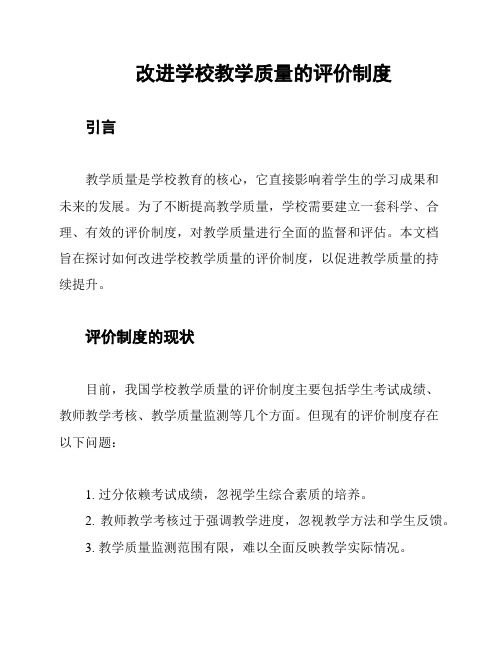 改进学校教学质量的评价制度

引言

教学质量是学校教育的核心，它直接影响着学生的学习成果和未来的发展。为了不断提高教学质量，学校需要建立一套科学、合理、有效的评价制度，对教学质量进行全面的监督和评估。本文档旨在探讨如何改进学校教学质量的评价制度，以促进教学质量的持续提升。

评价制度的现状

目前，我国学校教学质量的评价制度主要包括学生考试成绩、教师教学考核、教学质量监测等几个方面。但现有的评价制度存在以下问题：

1. 过分依赖考试成绩，忽视学生综合素质的培养。
2. 教师教学考核过于强调教学进度，忽视教学方法和学生反馈。
3. 教学质量监测范围有限，难以全面反映教学实际情况。